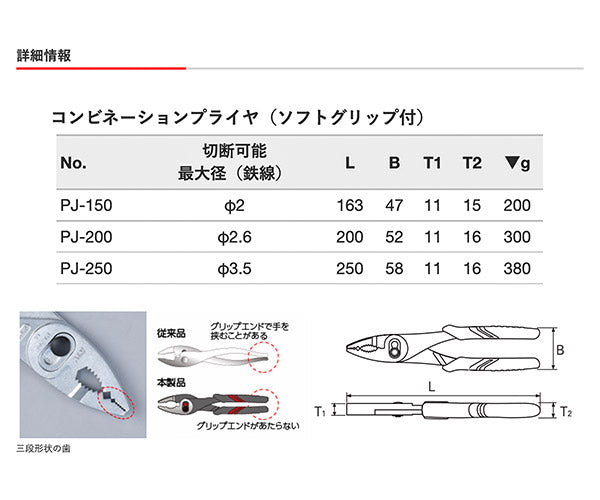 詳細情報

コンビネーションプライヤ（ソフトグリップ付）

| No. | 切断可能 最大径（鉄線） | L | B | T1 | T2 | ▼g |
|---|---|---|---|---|---|---|
| PJ-150 | φ2 | 163 | 47 | 11 | 15 | 200 |
| PJ-200 | φ2.6 | 200 | 52 | 11 | 16 | 300 |
| PJ-250 | φ3.5 | 250 | 58 | 11 | 16 | 380 |

三段形状の歯

従来品
グリップエンドで手を挟むことがある

本製品
グリップエンドがあたらない

B
L
$T_1$
$T_2$